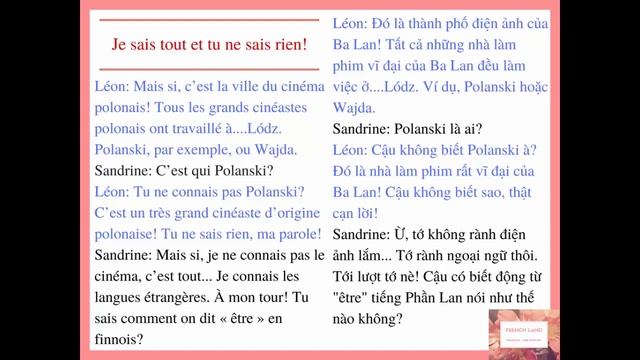 Je sais tout et tu ne sais rien!

Léon: Mais si, c'est la ville du cinéma polonais! Tous les grands cinéastes polonais ont travaillé à....Lódz. Polanski, par exemple, ou Wajda.
Sandrine: C'est qui Polanski?
Léon: Tu ne connais pas Polanski? C'est un très grand cinéaste d'origine polonaise! Tu ne sais rien, ma parole!
Sandrine: Mais si, je ne connais pas le cinéma, c'est tout... Je connais les langues étrangères. À mon tour! Tu sais comment on dit « être » en finnois?

Léon: Đó là thành phố điện ảnh của Ba Lan! Tất cả những nhà làm phim vĩ đại của Ba Lan đều làm việc ở....Lódz. Ví dụ, Polanski hoặc Wajda.
Sandrine: Polanski là ai?
Léon: Cậu không biết Polanski à? Đó là nhà làm phim rất vĩ đại của Ba Lan! Cậu không biết sao, thật cạn lời!
Sandrine: Ừ, tớ không rành điện ảnh lắm... Tớ rành ngoại ngữ thôi. Tới lượt tớ nè! Cậu có biết động từ "être" tiếng Phần Lan nói như thế nào không?

FRENCH LAND